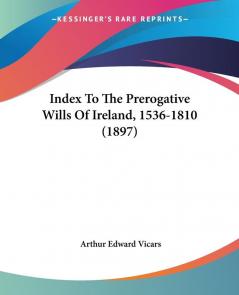 KESSINGER'S RARE REPRINTS

Index To The Prerogative Wills Of Ireland, 1536-1810 (1897)

Arthur Edward Vicars